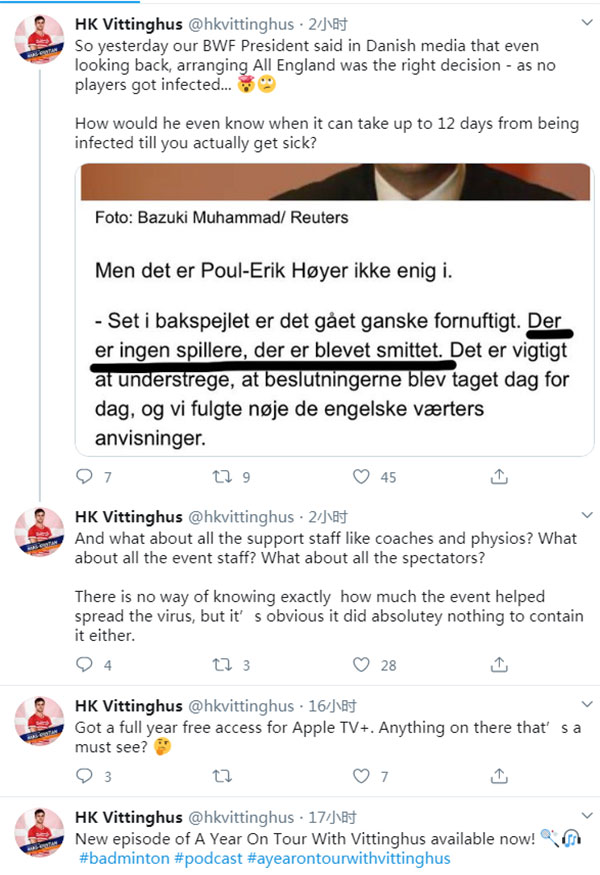 HK Vittinghus @hkvittinghus · 2小时
So yesterday our BWF President said in Danish media that even looking back, arranging All England was the right decision - as no players got infected... 🤯🙄

How would he even know when it can take up to 12 days from being infected till you actually get sick?

Foto: Bazuki Muhammad/ Reuters

Men det er Poul-Erik Høyer ikke enig i.

- Set i bakspejlet er det gået ganske fornuftigt. Der er ingen spillere, der er blevet smittet. Det er vigtigt at understrege, at beslutningerne blev taget dag for dag, og vi fulgte nøje de engelske værters anvisninger.

7 9 45

HK Vittinghus @hkvittinghus · 2小时
And what about all the support staff like coaches and physios? What about all the event staff? What about all the spectators?

There is no way of knowing exactly how much the event helped spread the virus, but it's obvious it did absolutey nothing to contain it either.

4 3 28

HK Vittinghus @hkvittinghus · 16小时
Got a full year free access for Apple TV+. Anything on there that's a must see? 🤔

3 7

HK Vittinghus @hkvittinghus · 17小时
New episode of A Year On Tour With Vittinghus available now! 🏸🎧
#badminton #podcast #ayearontourwithvittinghus